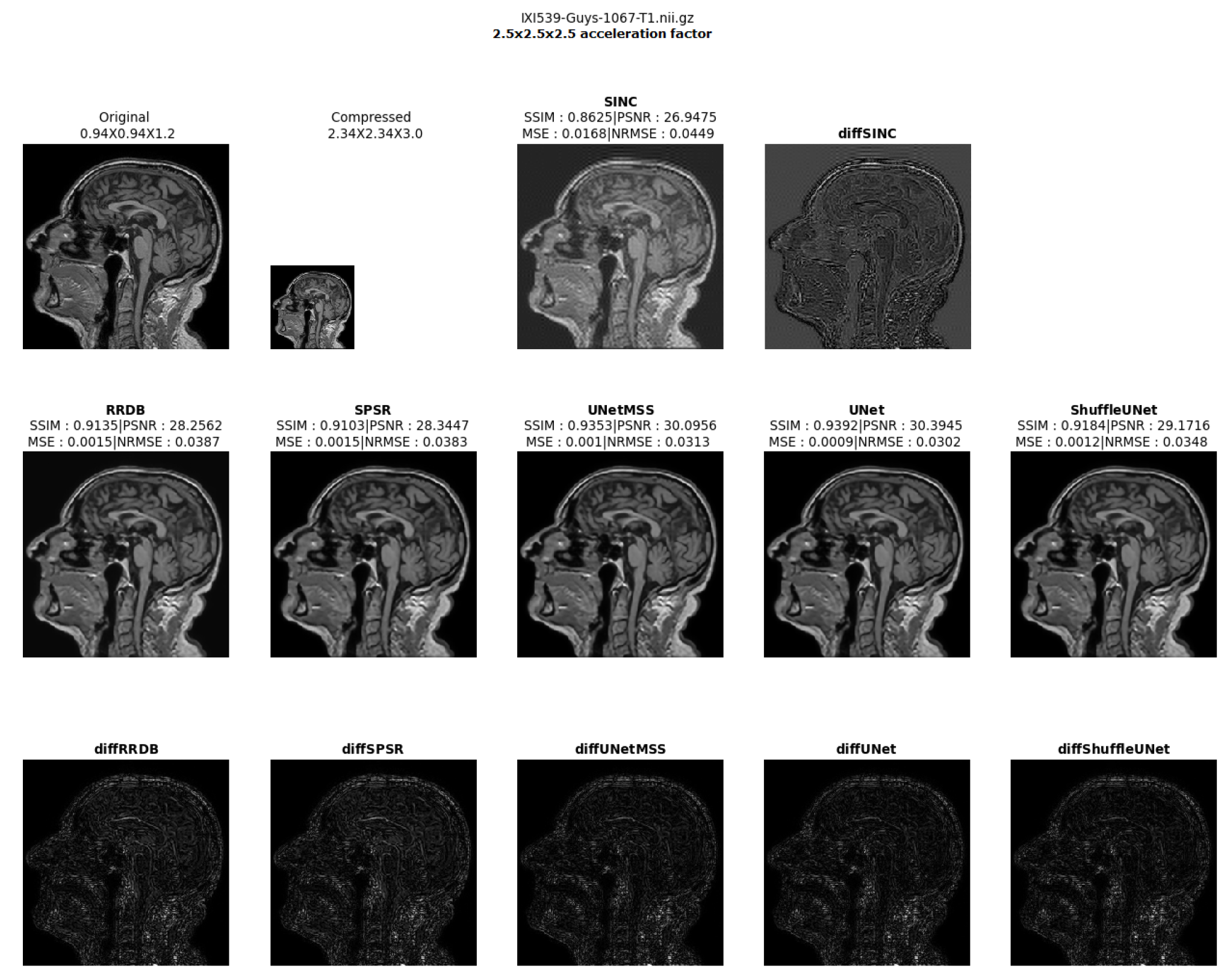 IXI539-Guys-1067-T1.nii.gz
2.5x2.5x2.5 acceleration factor

Original
0.94X0.94X1.2

Compressed
2.34X2.34X3.0

SINC
SSIM : 0.8625|PSNR : 26.9475
MSE : 0.0168|NRMSE : 0.0449

diffSINC

RRDB
SSIM : 0.9135|PSNR : 28.2562
MSE : 0.0015|NRMSE : 0.0387

SPSR
SSIM : 0.9103|PSNR : 28.3447
MSE : 0.0015|NRMSE : 0.0383

UNetMSS
SSIM : 0.9353|PSNR : 30.0956
MSE : 0.001|NRMSE : 0.0313

UNet
SSIM : 0.9392|PSNR : 30.3945
MSE : 0.0009|NRMSE : 0.0302

ShuffleUNet
SSIM : 0.9184|PSNR : 29.1716
MSE : 0.0012|NRMSE : 0.0348

diffRRDB

diffSPSR

diffUNetMSS

diffUNet

diffShuffleUNet